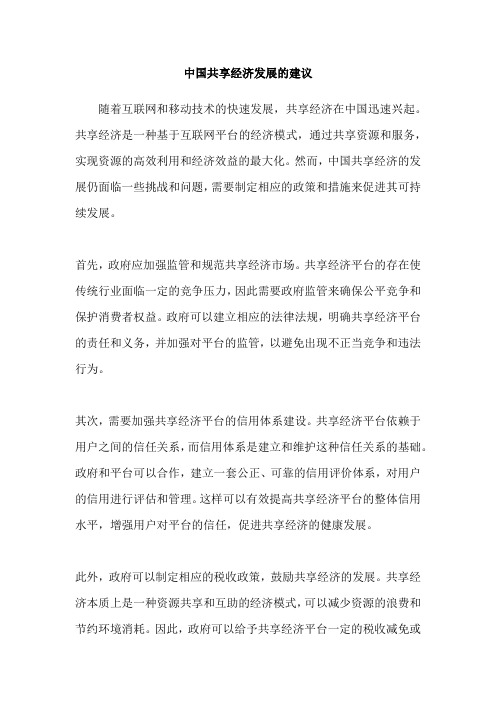 中国共享经济发展的建议

随着互联网和移动技术的快速发展，共享经济在中国迅速兴起。共享经济是一种基于互联网平台的经济模式，通过共享资源和服务，实现资源的高效利用和经济效益的最大化。然而，中国共享经济的发展仍面临一些挑战和问题，需要制定相应的政策和措施来促进其可持续发展。

首先，政府应加强监管和规范共享经济市场。共享经济平台的存在使传统行业面临一定的竞争压力，因此需要政府监管来确保公平竞争和保护消费者权益。政府可以建立相应的法律法规，明确共享经济平台的责任和义务，并加强对平台的监管，以避免出现不正当竞争和违法行为。

其次，需要加强共享经济平台的信用体系建设。共享经济平台依赖于用户之间的信任关系，而信用体系是建立和维护这种信任关系的基础。政府和平台可以合作，建立一套公正、可靠的信用评价体系，对用户的信用进行评估和管理。这样可以有效提高共享经济平台的整体信用水平，增强用户对平台的信任，促进共享经济的健康发展。

此外，政府可以制定相应的税收政策，鼓励共享经济的发展。共享经济本质上是一种资源共享和互助的经济模式，可以减少资源的浪费和节约环境消耗。因此，政府可以给予共享经济平台一定的税收减免或